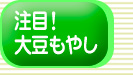 注目！
大豆もやし